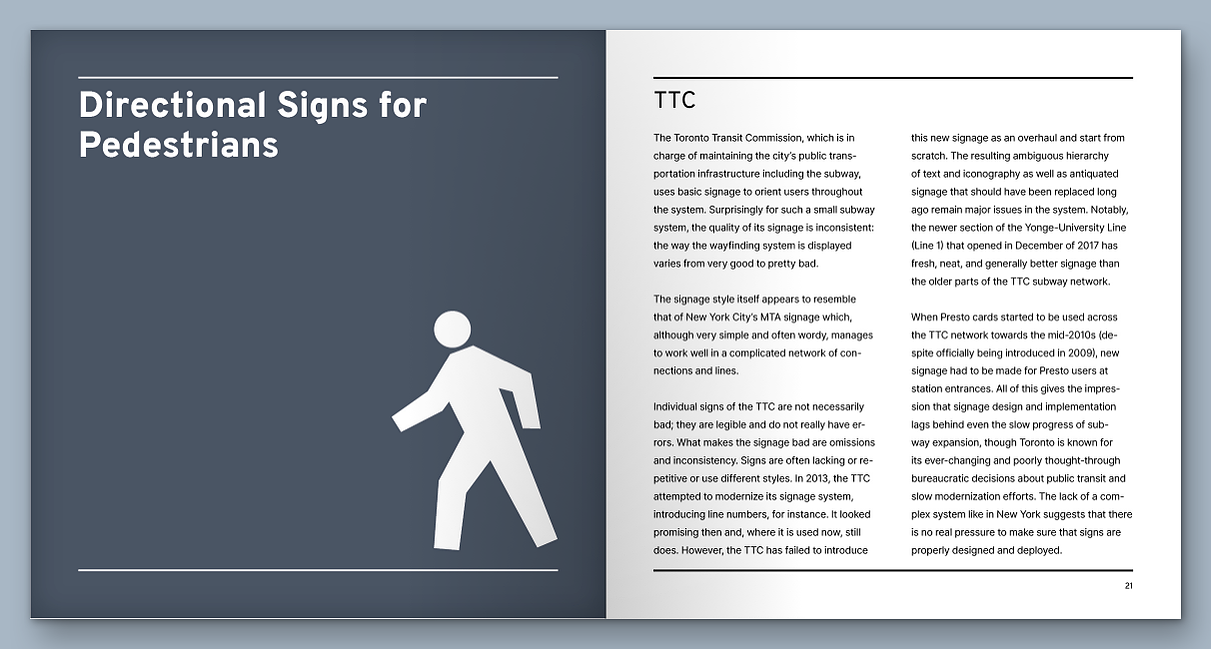 Directional Signs for Pedestrians

TTC

The Toronto Transit Commission, which is in charge of maintaining the city's public transportation infrastructure including the subway, uses basic signage to orient users throughout the system. Surprisingly for such a small subway system, the quality of its signage is inconsistent: the way the wayfinding system is displayed varies from very good to pretty bad.

The signage style itself appears to resemble that of New York City's MTA signage which, although very simple and often wordy, manages to work well in a complicated network of connections and lines.

Individual signs of the TTC are not necessarily bad; they are legible and do not really have errors. What makes the signage bad are omissions and inconsistency. Signs are often lacking or repetitive or use different styles. In 2013, the TTC attempted to modernize its signage system, introducing line numbers, for instance. It looked promising then and, where it is used now, still does. However, the TTC has failed to introduce this new signage as an overhaul and start from scratch. The resulting ambiguous hierarchy of text and iconography as well as antiquated signage that should have been replaced long ago remain major issues in the system. Notably, the newer section of the Yonge-University Line (Line 1) that opened in December of 2017 has fresh, neat, and generally better signage than the older parts of the TTC subway network.

When Presto cards started to be used across the TTC network towards the mid-2010s (despite officially being introduced in 2009), new signage had to be made for Presto users at station entrances. All of this gives the impression that signage design and implementation lags behind even the slow progress of subway expansion, though Toronto is known for its ever-changing and poorly thought-through bureaucratic decisions about public transit and slow modernization efforts. The lack of a complex system like in New York suggests that there is no real pressure to make sure that signs are properly designed and deployed.

21